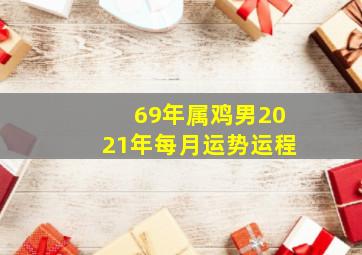 69年属鸡男2021年每月运势运程